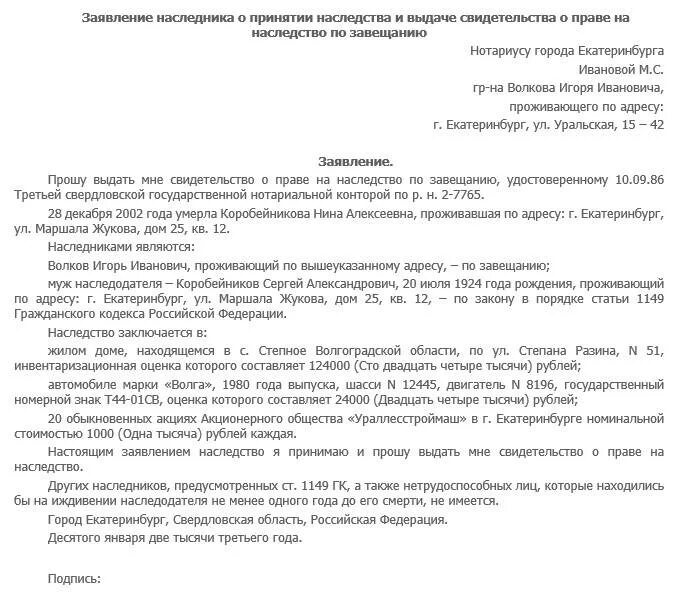 Заявление наследника о принятии наследства и выдаче свидетельства о праве на наследство по завещанию

Нотариусу города Екатеринбурга
Ивановой М.С.
гр-на Волкова Игоря Ивановича,
проживающего по адресу:
г. Екатеринбург, ул. Уральская, 15 – 42

Заявление.

Прошу выдать мне свидетельство о праве на наследство по завещанию, удостоверенному 10.09.86 Третьей свердловской государственной нотариальной конторой по р. н. 2-7765.

28 декабря 2002 года умерла Коробейникова Нина Алексеевна, проживавшая по адресу: г. Екатеринбург, ул. Маршала Жукова, дом 25, кв. 12.

Наследниками являются:

Волков Игорь Иванович, проживающий по вышеуказанному адресу, – по завещанию;

муж наследодателя – Коробейников Сергей Александрович, 20 июля 1924 года рождения, проживающий по адресу: г. Екатеринбург, ул. Маршала Жукова, дом 25, кв. 12, – по закону в порядке статьи 1149 Гражданского кодекса Российской Федерации.

Наследство заключается в:

жилом доме, находящемся в с. Степное Волгоградской области, по ул. Степана Разина, N 51, инвентаризационная оценка которого составляет 124000 (Сто двадцать четыре тысячи) рублей;

автомобиле марки «Волга», 1980 года выпуска, шасси N 12445, двигатель N 8196, государственный номерной знак Т44-01СВ, оценка которого составляет 24000 (Двадцать четыре тысячи) рублей;

20 обыкновенных акциях Акционерного общества «Ураллесстроймаш» в г. Екатеринбурге номинальной стоимостью 1000 (Одна тысяча) рублей каждая.

Настоящим заявлением наследство я принимаю и прошу выдать мне свидетельство о праве на наследство.

Других наследников, предусмотренных ст. 1149 ГК, а также нетрудоспособных лиц, которые находились бы на иждивении наследодателя не менее одного года до его смерти, не имеется.

Город Екатеринбург, Свердловская область, Российская Федерация.

Десятого января две тысячи третьего года.

Подпись: